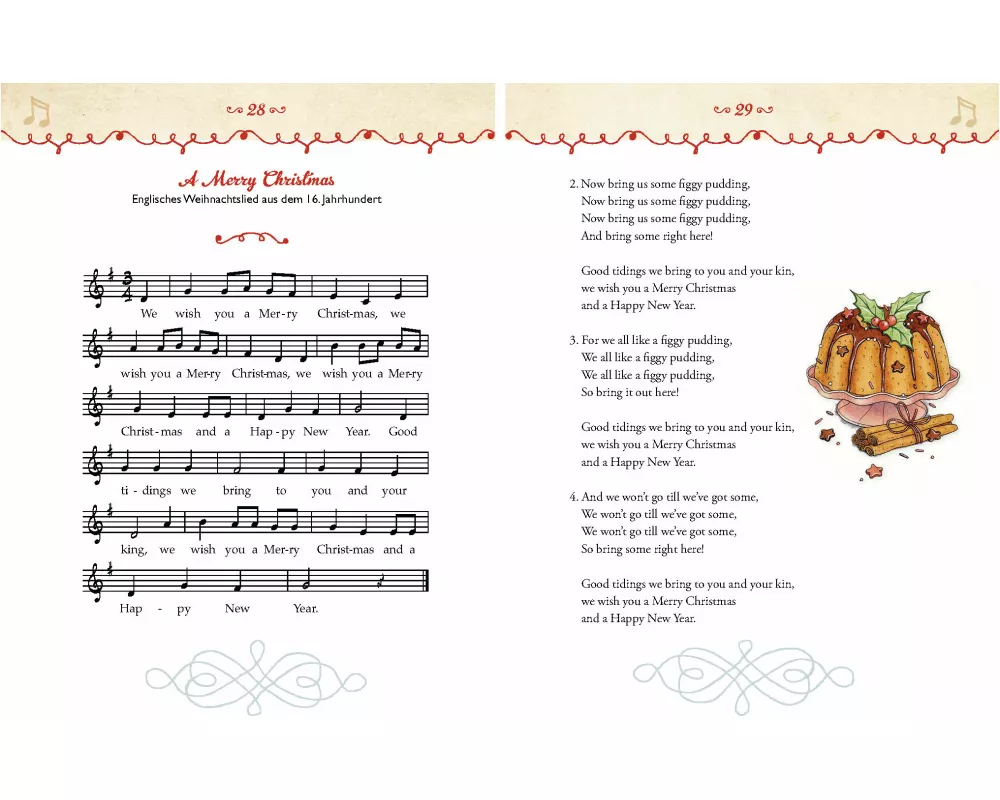 28

A Merry Christmas
Englisches Weihnachtslied aus dem 16. Jahrhundert

We wish you a Mer-ry Christ-mas, we wish you a Mer-ry Christ-mas, we wish you a Mer-ry Christ-mas and a Hap-py New Year. Good ti-dings we bring to you and your king, we wish you a Mer-ry Christ-mas and a Hap - py New Year.

29

2. Now bring us some figgy pudding,
Now bring us some figgy pudding,
Now bring us some figgy pudding,
And bring some right here!

Good tidings we bring to you and your kin,
we wish you a Merry Christmas
and a Happy New Year.

3. For we all like a figgy pudding,
We all like a figgy pudding,
We all like a figgy pudding,
So bring it out here!

Good tidings we bring to you and your kin,
we wish you a Merry Christmas
and a Happy New Year.

4. And we won't go till we've got some,
We won't go till we've got some,
We won't go till we've got some,
So bring some right here!

Good tidings we bring to you and your kin,
we wish you a Merry Christmas
and a Happy New Year.